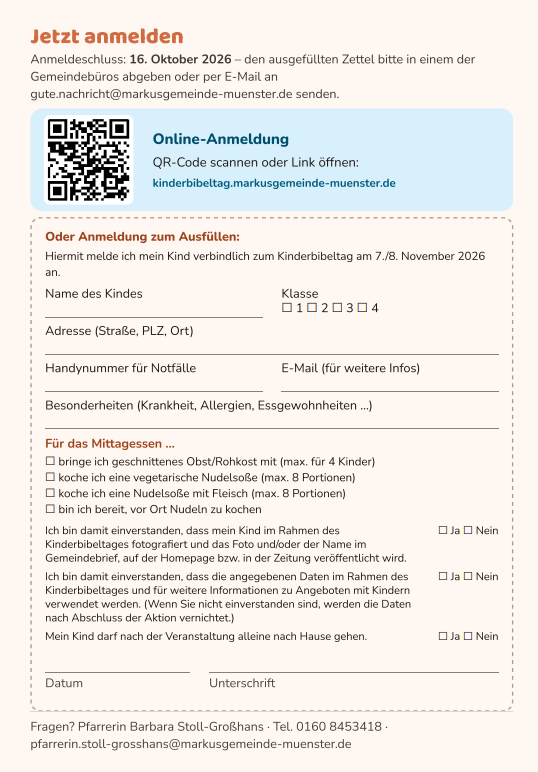 Jetzt anmelden

Anmeldeschluss: 16. Oktober 2026 – den ausgefüllten Zettel bitte in einem der Gemeindebüros abgeben oder per E-Mail an gute.nachricht@markusgemeinde-muenster.de senden.

Online-Anmeldung

QR-Code scannen oder Link öffnen:

kinderbibeltag.markusgemeinde-muenster.de

Oder Anmeldung zum Ausfüllen:

Hiermit melde ich mein Kind verbindlich zum Kinderbibeltag am 7./8. November 2026 an.

Name des Kindes ____

Klasse
☐ 1 ☐ 2 ☐ 3 ☐ 4

Adresse (Straße, PLZ, Ort) ____

Handynummer für Notfälle ____

E-Mail (für weitere Infos) ____

Besonderheiten (Krankheit, Allergien, Essgewohnheiten ...) ____

Für das Mittagessen ...

☐ bringe ich geschnittenes Obst/Rohkost mit (max. für 4 Kinder)
☐ koche ich eine vegetarische Nudelsoße (max. 8 Portionen)
☐ koche ich eine Nudelsoße mit Fleisch (max. 8 Portionen)
☐ bin ich bereit, vor Ort Nudeln zu kochen

Ich bin damit einverstanden, dass mein Kind im Rahmen des Kinderbibeltages fotografiert und das Foto und/oder der Name im Gemeindebrief, auf der Homepage bzw. in der Zeitung veröffentlicht wird. ☐ Ja ☐ Nein

Ich bin damit einverstanden, dass die angegebenen Daten im Rahmen des Kinderbibeltages und für weitere Informationen zu Angeboten mit Kindern verwendet werden. (Wenn Sie nicht einverstanden sind, werden die Daten nach Abschluss der Aktion vernichtet.) ☐ Ja ☐ Nein

Mein Kind darf nach der Veranstaltung alleine nach Hause gehen. ☐ Ja ☐ Nein

____
Datum

____
Unterschrift

Fragen? Pfarrerin Barbara Stoll-Großhans · Tel. 0160 8453418 · pfarrerin.stoll-grosshans@markusgemeinde-muenster.de